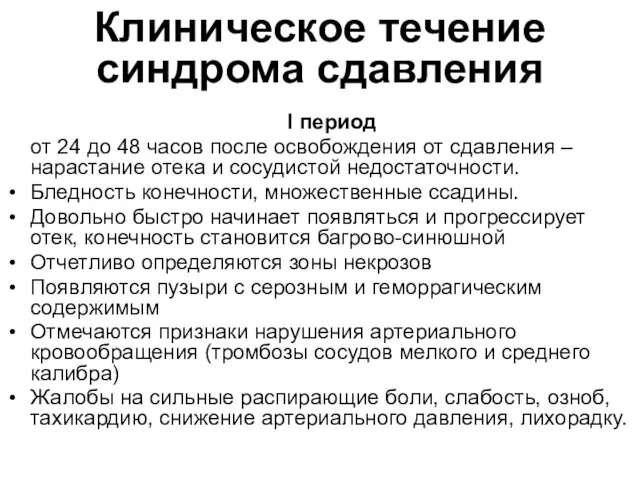 Клиническое течение синдрома сдавления

I период

от 24 до 48 часов после освобождения от сдавления – нарастание отека и сосудистой недостаточности.

• Бледность конечности, множественные ссадины.
• Довольно быстро начинает появляться и прогрессирует отек, конечность становится багрово-синюшной
• Отчетливо определяются зоны некрозов
• Появляются пузыри с серозным и геморрагическим содержимым
• Отмечаются признаки нарушения артериального кровообращения (тромбозы сосудов мелкого и среднего калибра)
• Жалобы на сильные распирающие боли, слабость, озноб, тахикардию, снижение артериального давления, лихорадку.